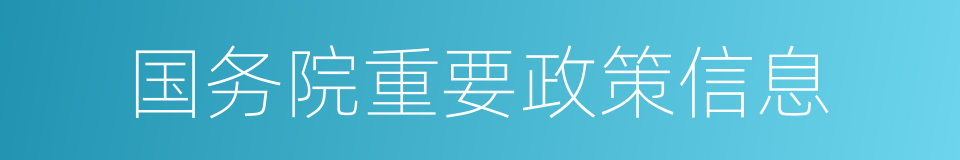 国务院重要政策信息